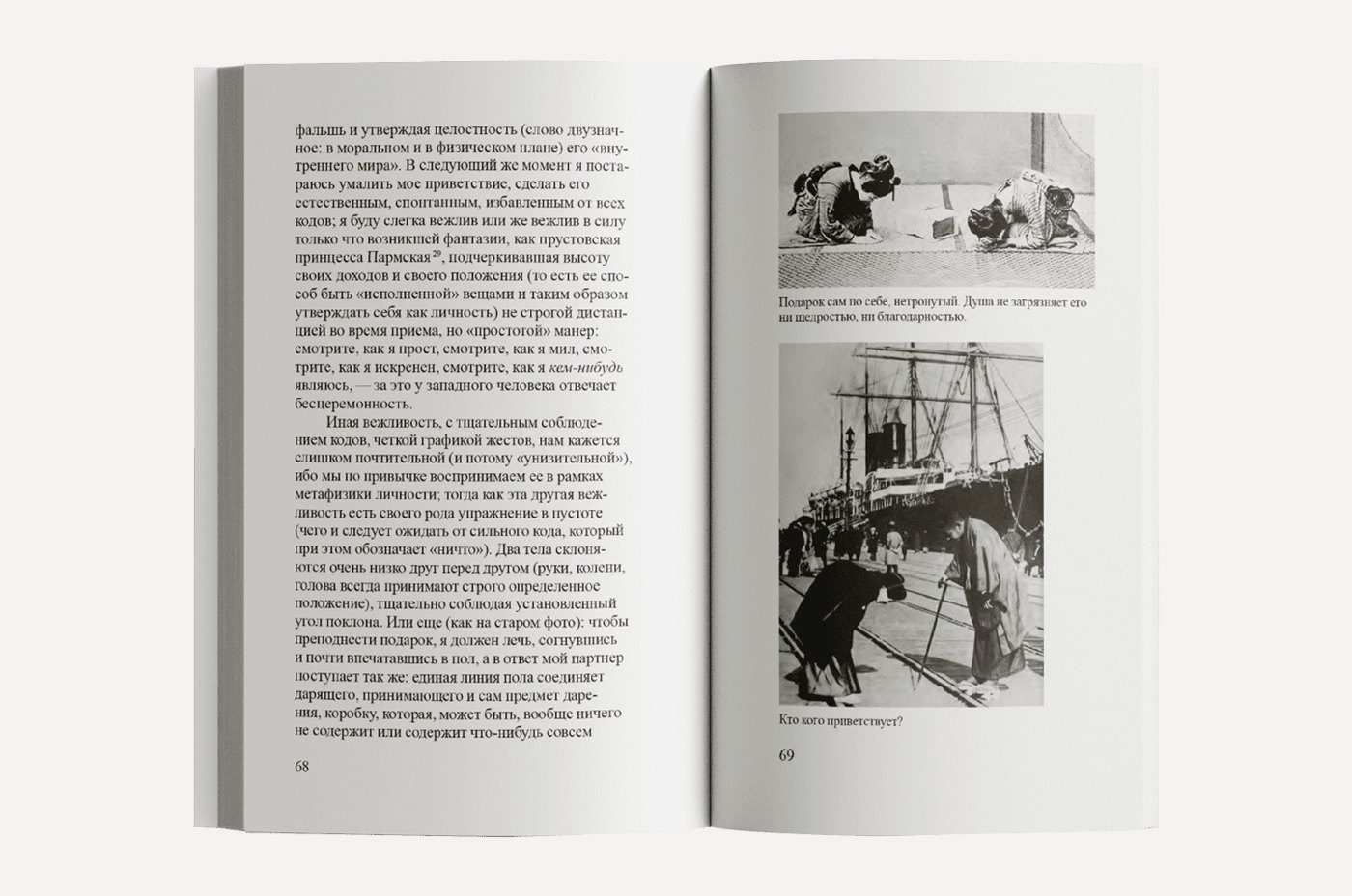 фальшь и утверждая целостность (слово двузначное: в моральном и в физическом плане) его «внутреннего мира». В следующий же момент я постараюсь умалить мое приветствие, сделать его естественным, спонтанным, избавленным от всех кодов; я буду слегка вежлив или же вежлив в силу только что возникшей фантазии, как прустовская принцесса Пармская$^{29}$, подчеркивавшая высоту своих доходов и своего положения (то есть ее способ быть «исполненной» вещами и таким образом утверждать себя как личность) не строгой дистанцией во время приема, но «простотой» манер: смотрите, как я прост, смотрите, как я мил, смотрите, как я искренен, смотрите, как я кем-нибудь являюсь, — за это у западного человека отвечает бесцеремонность.

Иная вежливость, с тщательным соблюдением кодов, четкой графикой жестов, нам кажется слишком почтительной (и потому «унизительной»), ибо мы по привычке воспринимаем ее в рамках метафизики личности; тогда как эта другая вежливость есть своего рода упражнение в пустоте (чего и следует ожидать от сильного кода, который при этом обозначает «ничто»). Два тела склоняются очень низко друг перед другом (руки, колени, голова всегда принимают строго определенное положение), тщательно соблюдая установленный угол поклона. Или еще (как на старом фото): чтобы преподнести подарок, я должен лечь, согнувшись и почти впечатавшись в пол, а в ответ мой партнер поступает так же: единая линия пола соединяет дарящего, принимающего и сам предмет дарения, коробку, которая, может быть, вообще ничего не содержит или содержит что-нибудь совсем

68

Подарок сам по себе, нетронутый. Душа не загрязняет его ни щедростью, ни благодарностью.

Кто кого приветствует?

69